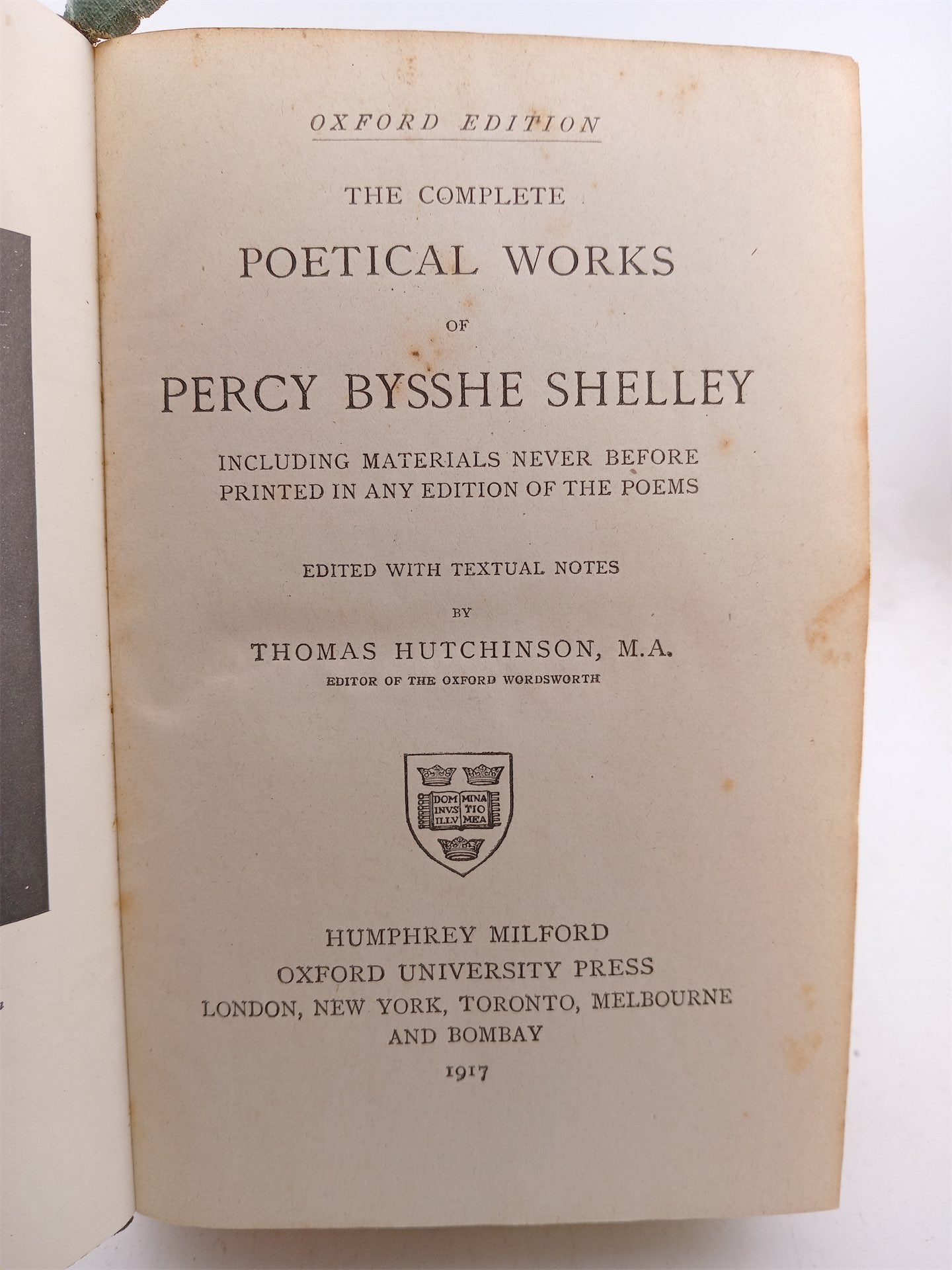 OXFORD EDITION

THE COMPLETE

POETICAL WORKS

OF

PERCY BYSSHE SHELLEY

INCLUDING MATERIALS NEVER BEFORE PRINTED IN ANY EDITION OF THE POEMS

EDITED WITH TEXTUAL NOTES

BY

THOMAS HUTCHINSON, M.A.

EDITOR OF THE OXFORD WORDSWORTH

DOM INVS ILLV MINA TIO MEA

HUMPHREY MILFORD
OXFORD UNIVERSITY PRESS
LONDON, NEW YORK, TORONTO, MELBOURNE
AND BOMBAY
1917